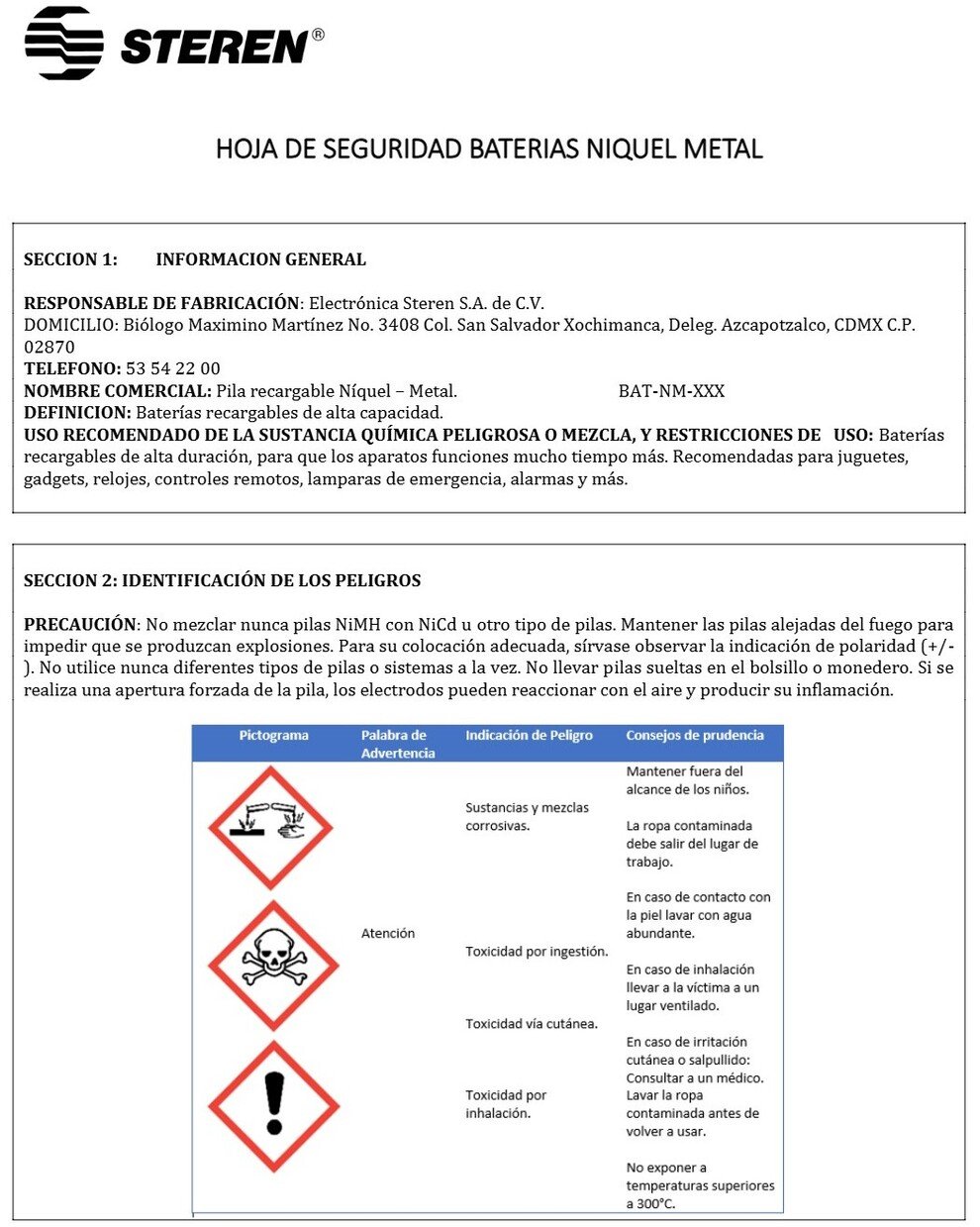 STEREN®

HOJA DE SEGURIDAD BATERIAS NIQUEL METAL

SECCION 1: INFORMACION GENERAL

RESPONSABLE DE FABRICACIÓN: Electrónica Steren S.A. de C.V.
DOMICILIO: Biólogo Maximino Martínez No. 3408 Col. San Salvador Xochimanca, Deleg. Azcapotzalco, CDMX C.P. 02870
TELEFONO: 53 54 22 00
NOMBRE COMERCIAL: Pila recargable Níquel – Metal. BAT-NM-XXX
DEFINICION: Baterías recargables de alta capacidad.
USO RECOMENDADO DE LA SUSTANCIA QUÍMICA PELIGROSA O MEZCLA, Y RESTRICCIONES DE USO: Baterías recargables de alta duración, para que los aparatos funciones mucho tiempo más. Recomendadas para juguetes, gadgets, relojes, controles remotos, lamparas de emergencia, alarmas y más.

SECCION 2: IDENTIFICACIÓN DE LOS PELIGROS

PRECAUCIÓN: No mezclar nunca pilas NiMH con NiCd u otro tipo de pilas. Mantener las pilas alejadas del fuego para impedir que se produzcan explosiones. Para su colocación adecuada, sírvase observar la indicación de polaridad (+/-). No utilice nunca diferentes tipos de pilas o sistemas a la vez. No llevar pilas sueltas en el bolsillo o monedero. Si se realiza una apertura forzada de la pila, los electrodos pueden reaccionar con el aire y producir su inflamación.

| Pictograma | Palabra de Advertencia | Indicación de Peligro | Consejos de prudencia |
|---|---|---|---|
| | Atención | Sustancias y mezclas corrosivas. Toxicidad por ingestión. Toxicidad vía cutánea. Toxicidad por inhalación. | Mantener fuera del alcance de los niños. La ropa contaminada debe salir del lugar de trabajo. En caso de contacto con la piel lavar con agua abundante. En caso de inhalación llevar a la víctima a un lugar ventilado. En caso de irritación cutánea o salpullido: Consultar a un médico. Lavar la ropa contaminada antes de volver a usar. No exponer a temperaturas superiores a 300°C. |